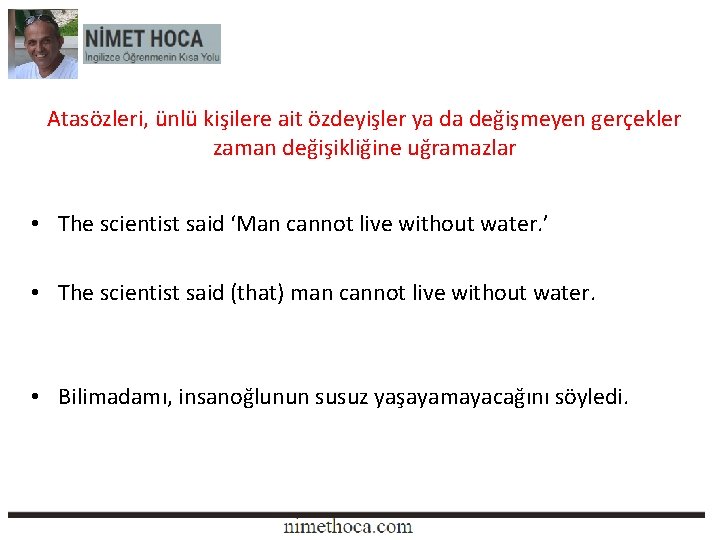 NİMET HOCA
İngilizce Öğrenmenin Kısa Yolu

Atasözleri, ünlü kişilere ait özdeyişler ya da değişmeyen gerçekler zaman değişikliğine uğramazlar

• The scientist said 'Man cannot live without water.'

• The scientist said (that) man cannot live without water.

• Bilimadamı, insanoğlunun susuz yaşayamayacağını söyledi.

nimethoca.com